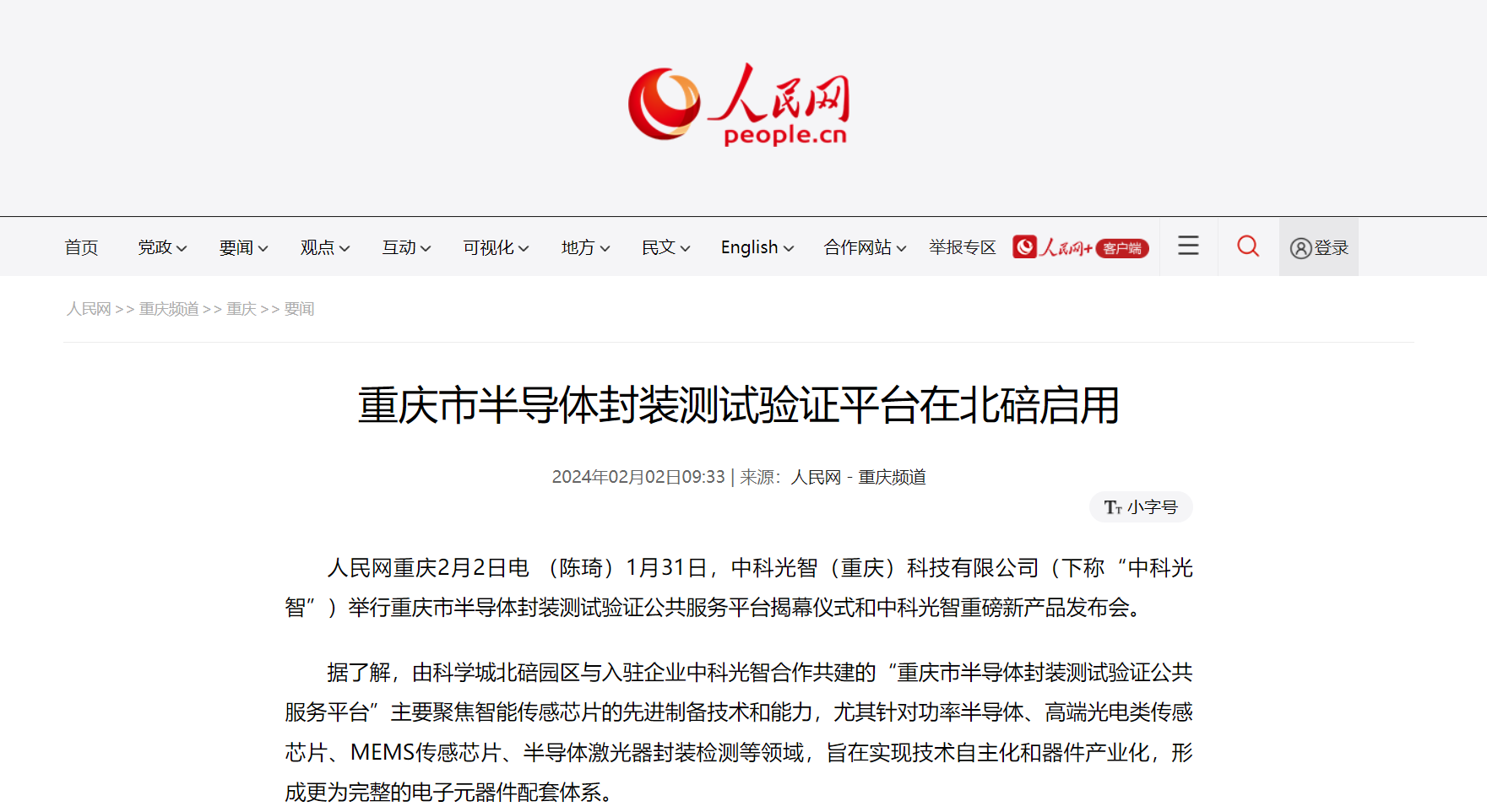 人民网
people.cn

首页 党政 要闻 观点 互动 可视化 地方 民文 English 合作网站 举报专区 人民网+ 客户端 登录

人民网 >> 重庆频道 >> 重庆 >> 要闻

重庆市半导体封装测试验证平台在北碚启用

2024年02月02日09:33 | 来源：人民网－重庆频道

Tт 小字号

人民网重庆2月2日电 （陈琦）1月31日，中科光智（重庆）科技有限公司（下称“中科光智”）举行重庆市半导体封装测试验证公共服务平台揭幕仪式和中科光智重磅新产品发布会。

据了解，由科学城北碚园区与入驻企业中科光智合作共建的“重庆市半导体封装测试验证公共服务平台”主要聚焦智能传感芯片的先进制备技术和能力，尤其针对功率半导体、高端光电类传感芯片、MEMS传感芯片、半导体激光器封装检测等领域，旨在实现技术自主化和器件产业化，形成更为完整的电子元器件配套体系。